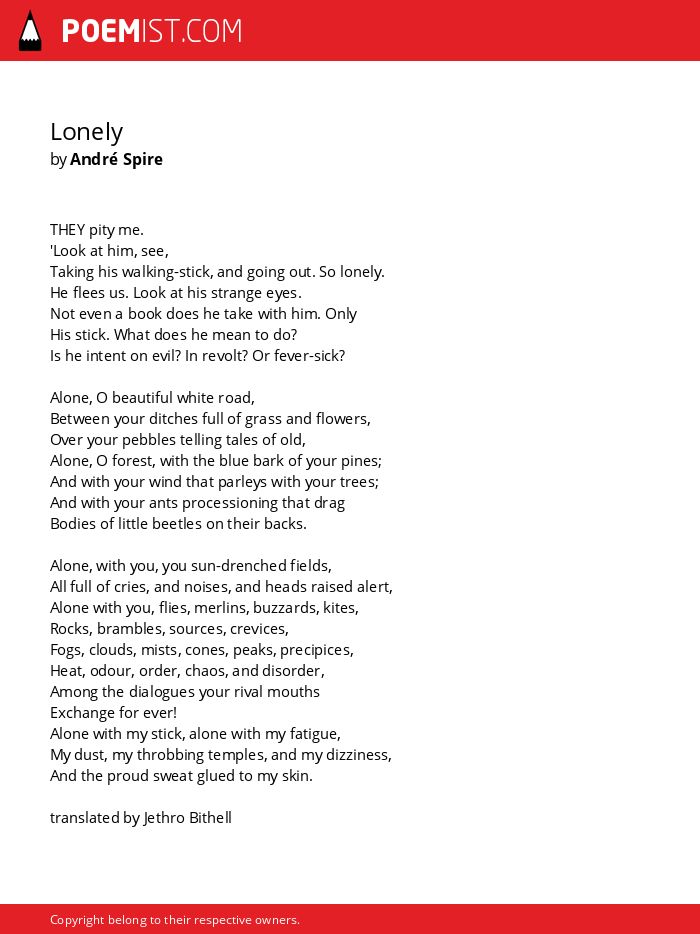 POEMIST.COM

Lonely
by André Spire

THEY pity me.
'Look at him, see,
Taking his walking-stick, and going out. So lonely.
He flees us. Look at his strange eyes.
Not even a book does he take with him. Only
His stick. What does he mean to do?
Is he intent on evil? In revolt? Or fever-sick?

Alone, O beautiful white road,
Between your ditches full of grass and flowers,
Over your pebbles telling tales of old,
Alone, O forest, with the blue bark of your pines;
And with your wind that parleys with your trees;
And with your ants processioning that drag
Bodies of little beetles on their backs.

Alone, with you, you sun-drenched fields,
All full of cries, and noises, and heads raised alert,
Alone with you, flies, merlins, buzzards, kites,
Rocks, brambles, sources, crevices,
Fogs, clouds, mists, cones, peaks, precipices,
Heat, odour, order, chaos, and disorder,
Among the dialogues your rival mouths
Exchange for ever!
Alone with my stick, alone with my fatigue,
My dust, my throbbing temples, and my dizziness,
And the proud sweat glued to my skin.

translated by Jethro Bithell

Copyright belong to their respective owners.